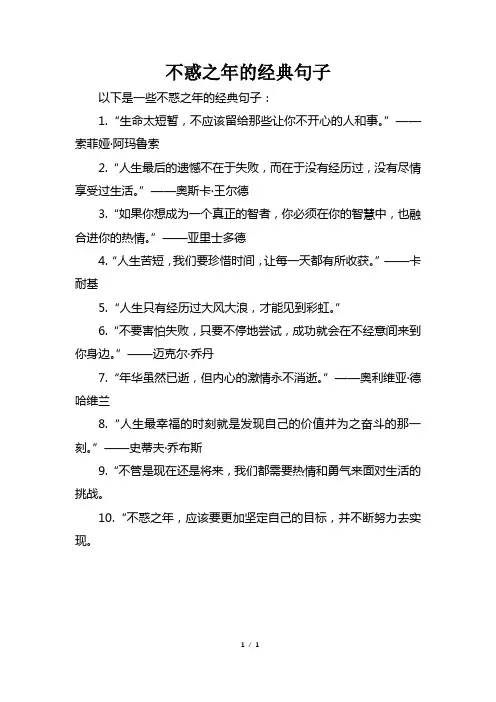 不惑之年的经典句子

以下是一些不惑之年的经典句子：

1. “生命太短暂，不应该留给那些让你不开心的人和事。”——索菲娅·阿玛鲁索

2. “人生最后的遗憾不在于失败，而在于没有经历过，没有尽情享受过生活。”——奥斯卡·王尔德

3. “如果你想成为一个真正的智者，你必须在你的智慧中，也融合进你的热情。”——亚里士多德

4. “人生苦短，我们要珍惜时间，让每一天都有所收获。”——卡耐基

5. “人生只有经历过大风大浪，才能见到彩虹。”

6. “不要害怕失败，只要不停地尝试，成功就会在不经意间来到你身边。”——迈克尔·乔丹

7. “年华虽然已逝，但内心的激情永不消逝。”——奥利维亚·德哈维兰

8. “人生最幸福的时刻就是发现自己的价值并为之奋斗的那一刻。”——史蒂夫·乔布斯

9. “不管是现在还是将来，我们都需要热情和勇气来面对生活的挑战。

10. “不惑之年，应该要更加坚定自己的目标，并不断努力去实现。

1 / 1